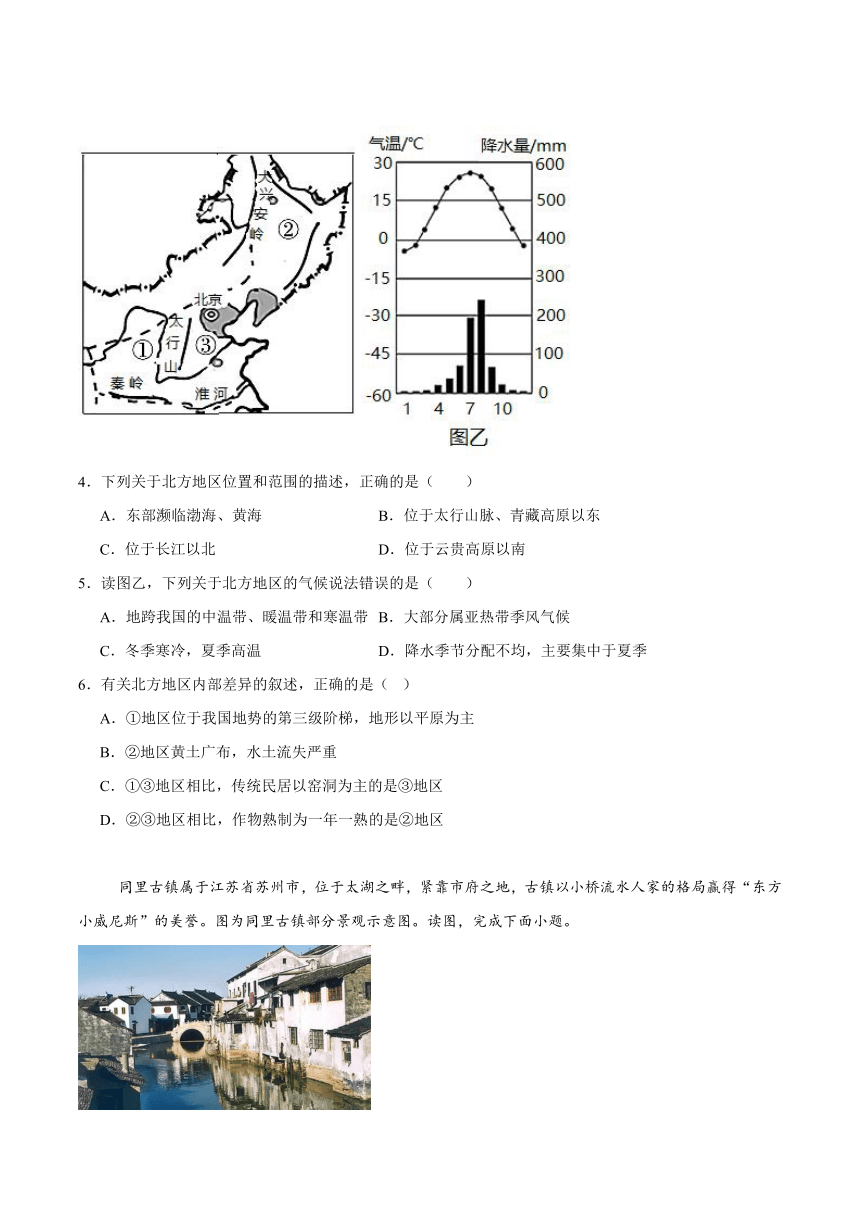 大兴安岭
②
北京
太行山
①
③
秦岭
淮河

气温/°C
降水量/mm
30
15
0
-15
-30
-45
-60
600
500
400
300
200
100
0
1 4 7 10
图乙

4．下列关于北方地区位置和范围的描述，正确的是（　　）

A．东部濒临渤海、黄海　　B．位于太行山脉、青藏高原以东

C．位于长江以北　　D．位于云贵高原以南

5．读图乙，下列关于北方地区的气候说法错误的是（　　）

A．地跨我国的中温带、暖温带和寒温带　　B．大部分属亚热带季风气候

C．冬季寒冷，夏季高温　　D．降水季节分配不均，主要集中于夏季

6．有关北方地区内部差异的叙述，正确的是（ ）

A．①地区位于我国地势的第三级阶梯，地形以平原为主

B．②地区黄土广布，水土流失严重

C．①③地区相比，传统民居以窑洞为主的是③地区

D．②③地区相比，作物熟制为一年一熟的是②地区

同里古镇属于江苏省苏州市，位于太湖之畔，紧靠市府之地，古镇以小桥流水人家的格局赢得“东方小威尼斯”的美誉。图为同里古镇部分景观示意图。读图，完成下面小题。